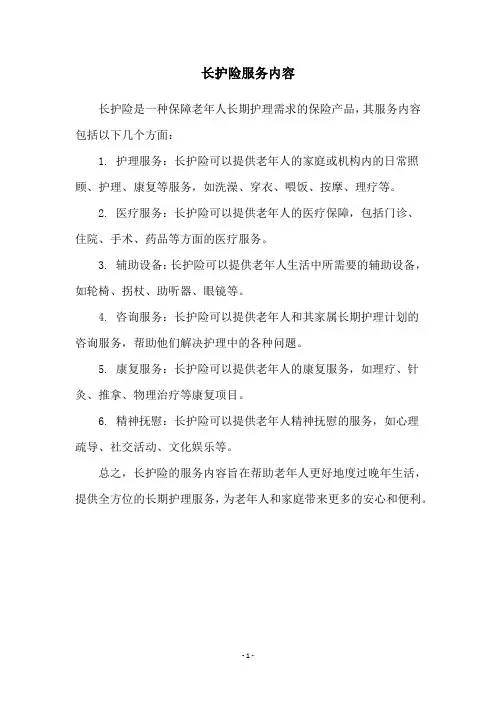 长护险服务内容

长护险是一种保障老年人长期护理需求的保险产品，其服务内容包括以下几个方面：

1. 护理服务：长护险可以提供老年人的家庭或机构内的日常照顾、护理、康复等服务，如洗澡、穿衣、喂饭、按摩、理疗等。

2. 医疗服务：长护险可以提供老年人的医疗保障，包括门诊、住院、手术、药品等方面的医疗服务。

3. 辅助设备：长护险可以提供老年人生活中所需要的辅助设备，如轮椅、拐杖、助听器、眼镜等。

4. 咨询服务：长护险可以提供老年人和其家属长期护理计划的咨询服务，帮助他们解决护理中的各种问题。

5. 康复服务：长护险可以提供老年人的康复服务，如理疗、针灸、推拿、物理治疗等康复项目。

6. 精神抚慰：长护险可以提供老年人精神抚慰的服务，如心理疏导、社交活动、文化娱乐等。

总之，长护险的服务内容旨在帮助老年人更好地度过晚年生活，提供全方位的长期护理服务，为老年人和家庭带来更多的安心和便利。

- 1 -